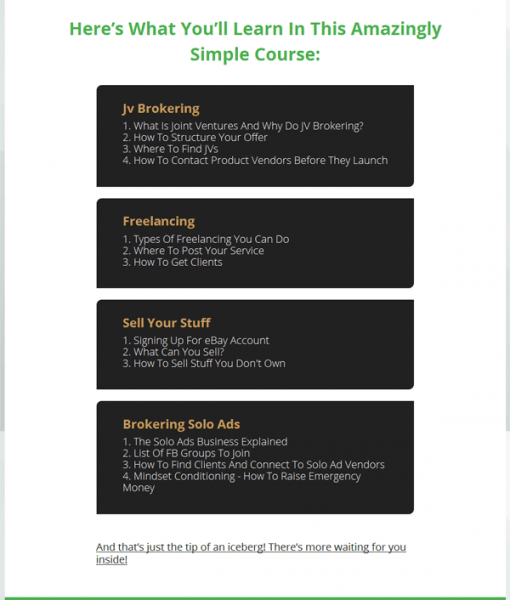 Here's What You'll Learn In This Amazingly Simple Course:

Jv Brokering
1. What Is Joint Ventures And Why Do JV Brokering?
2. How To Structure Your Offer
3. Where To Find JVs
4. How To Contact Product Vendors Before They Launch

Freelancing
1. Types Of Freelancing You Can Do
2. Where To Post Your Service
3. How To Get Clients

Sell Your Stuff
1. Signing Up For eBay Account
2. What Can You Sell?
3. How To Sell Stuff You Don't Own

Brokering Solo Ads
1. The Solo Ads Business Explained
2. List Of FB Groups To Join
3. How To Find Clients And Connect To Solo Ad Vendors
4. Mindset Conditioning - How To Raise Emergency Money

And that's just the tip of an iceberg! There's more waiting for you inside!